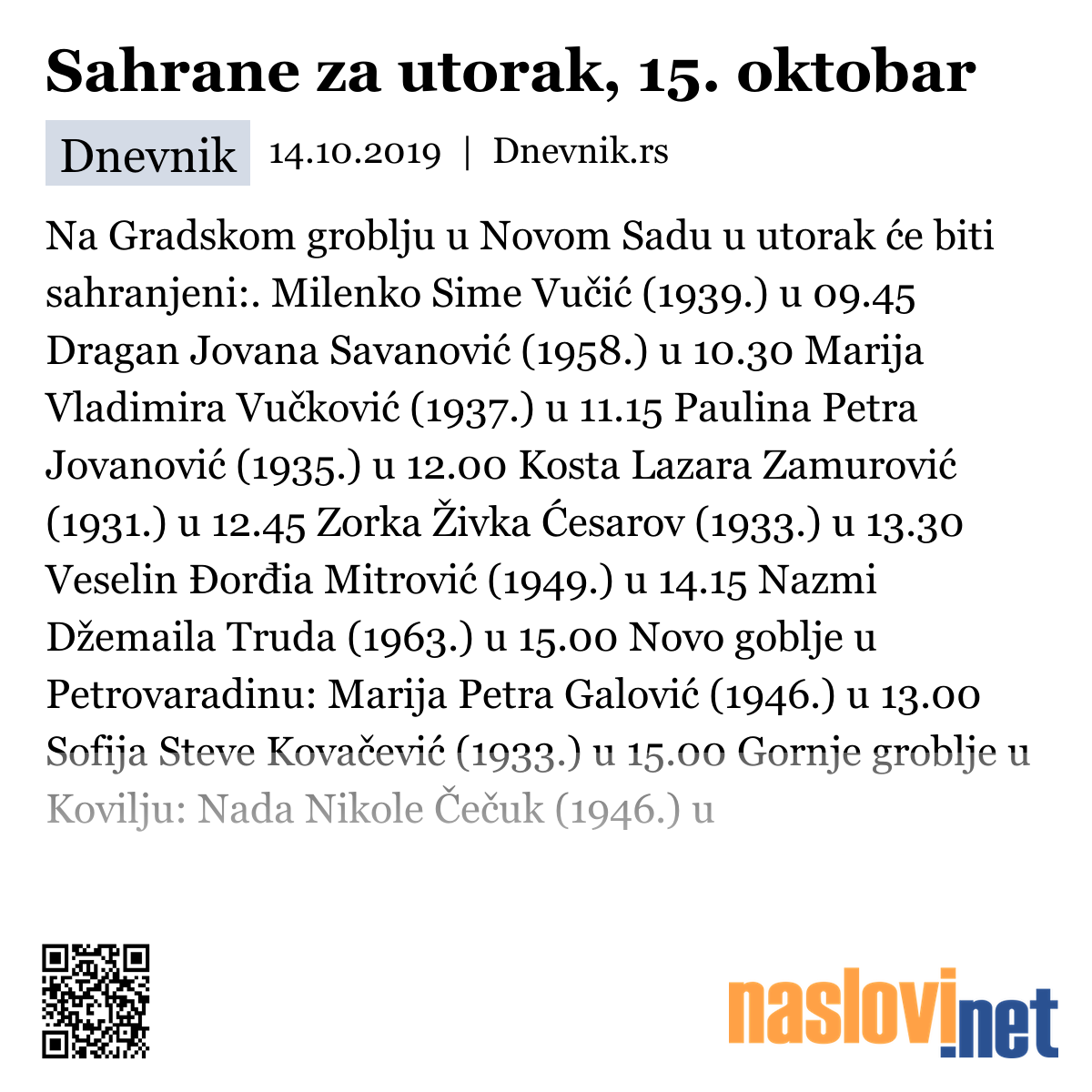 Sahrane za utorak, 15. oktobar

Dnevnik 14.10.2019 | Dnevnik.rs

Na Gradskom groblju u Novom Sadu u utorak će biti sahranjeni:. Milenko Sime Vučić (1939.) u 09.45 Dragan Jovana Savanović (1958.) u 10.30 Marija Vladimira Vučković (1937.) u 11.15 Paulina Petra Jovanović (1935.) u 12.00 Kosta Lazara Zamurović (1931.) u 12.45 Zorka Živka Ćesarov (1933.) u 13.30 Veselin Đorđia Mitrović (1949.) u 14.15 Nazmi Džemaila Truda (1963.) u 15.00 Novo goblje u Petrovaradinu: Marija Petra Galović (1946.) u 13.00 Sofija Steve Kovačević (1933.) u 15.00 Gornje groblje u Kovilju: Nada Nikole Čečuk (1946.) u

naslovi.net